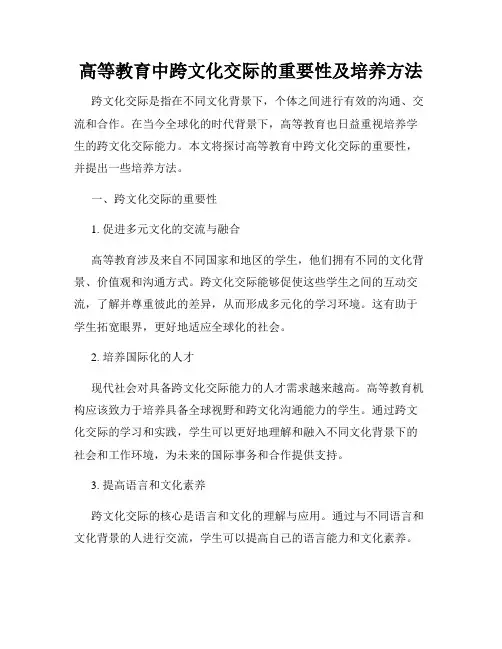 高等教育中跨文化交际的重要性及培养方法

跨文化交际是指在不同文化背景下，个体之间进行有效的沟通、交流和合作。在当今全球化的时代背景下，高等教育也日益重视培养学生的跨文化交际能力。本文将探讨高等教育中跨文化交际的重要性，并提出一些培养方法。

一、跨文化交际的重要性

1. 促进多元文化的交流与融合

高等教育涉及来自不同国家和地区的学生，他们拥有不同的文化背景、价值观和沟通方式。跨文化交际能够促使这些学生之间的互动交流，了解并尊重彼此的差异，从而形成多元化的学习环境。这有助于学生拓宽眼界，更好地适应全球化的社会。

2. 培养国际化的人才

现代社会对具备跨文化交际能力的人才需求越来越高。高等教育机构应该致力于培养具备全球视野和跨文化沟通能力的学生。通过跨文化交际的学习和实践，学生可以更好地理解和融入不同文化背景下的社会和工作环境，为未来的国际事务和合作提供支持。

3. 提高语言和文化素养

跨文化交际的核心是语言和文化的理解与应用。通过与不同语言和文化背景的人进行交流，学生可以提高自己的语言能力和文化素养。